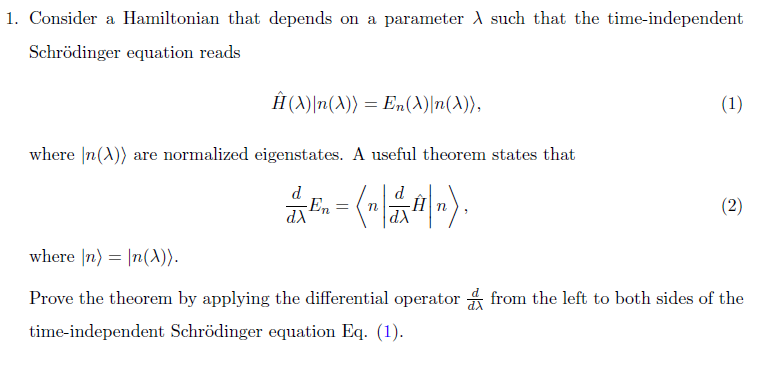 1. Consider a Hamiltonian that depends on a parameter $\lambda$ such that the time-independent Schrödinger equation reads

$$\hat{H}(\lambda)|n(\lambda)\rangle = E_n(\lambda)|n(\lambda)\rangle, \quad (1)$$

where $|n(\lambda)\rangle$ are normalized eigenstates. A useful theorem states that

$$\frac{d}{d\lambda}E_n = \left\langle n \left| \frac{d}{d\lambda}\hat{H} \right| n \right\rangle, \quad (2)$$

where $|n\rangle = |n(\lambda)\rangle$.

Prove the theorem by applying the differential operator $\frac{d}{d\lambda}$ from the left to both sides of the time-independent Schrödinger equation Eq. (1).